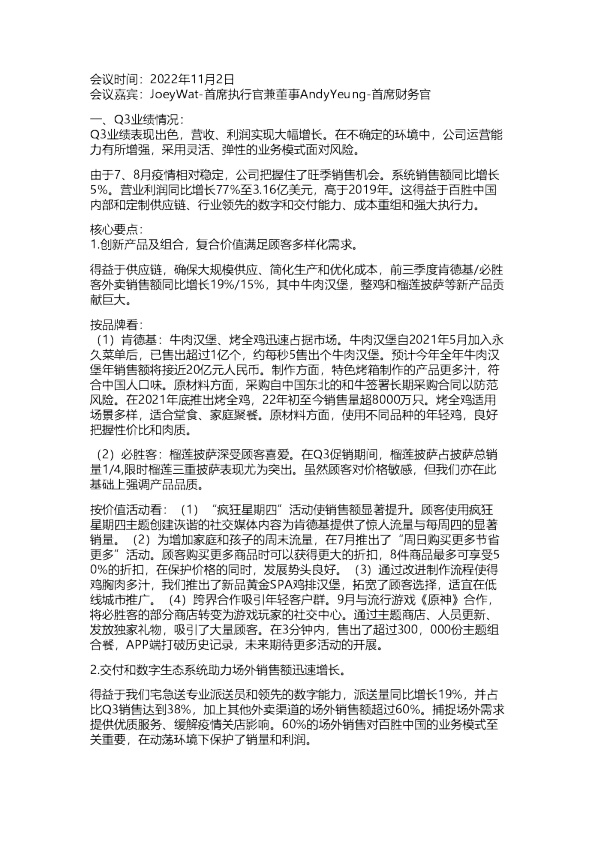 会议时间：2022年11月2日
会议嘉宾：JoeyWat-首席执行官兼董事AndyYeung-首席财务官

一、Q3业绩情况：
Q3业绩表现出色，营收、利润实现大幅增长。在不确定的环境中，公司运营能力有所增强，采用灵活、弹性的业务模式面对风险。

由于7、8月疫情相对稳定，公司把握住了旺季销售机会。系统销售额同比增长5%。营业利润同比增长77%至3.16亿美元，高于2019年。这得益于百胜中国内部和定制供应链、行业领先的数字和交付能力、成本重组和强大执行力。

核心要点：
1.创新产品及组合，复合价值满足顾客多样化需求。

得益于供应链，确保大规模供应、简化生产和优化成本，前三季度肯德基/必胜客外卖销售额同比增长19%/15%，其中牛肉汉堡，整鸡和榴莲披萨等新产品贡献巨大。

按品牌看：
（1）肯德基：牛肉汉堡、烤全鸡迅速占据市场。牛肉汉堡自2021年5月加入永久菜单后，已售出超过1亿个，约每秒5售出个牛肉汉堡。预计今年全年牛肉汉堡年销售额将接近20亿元人民币。制作方面，特色烤箱制作的产品更多汁，符合中国人口味。原材料方面，采购自中国东北的和牛签署长期采购合同以防范风险。在2021年底推出烤全鸡，22年初至今销售量超8000万只。烤全鸡适用场景多样，适合堂食、家庭聚餐。原材料方面，使用不同品种的年轻鸡，良好把握性价比和肉质。

（2）必胜客：榴莲披萨深受顾客喜爱。在Q3促销期间，榴莲披萨占披萨总销量1/4,限时榴莲三重披萨表现尤为突出。虽然顾客对价格敏感，但我们亦在此基础上强调产品品质。

按价值活动看：（1）“疯狂星期四”活动使销售额显著提升。顾客使用疯狂星期四主题创建诙谐的社交媒体内容为肯德基提供了惊人流量与每周四的显著销量。（2）为增加家庭和孩子的周末流量，在7月推出了“周日购买更多节省更多”活动。顾客购买更多商品时可以获得更大的折扣，8件商品最多可享受50%的折扣，在保护价格的同时，发展势头良好。（3）通过改进制作流程使得鸡胸肉多汁，我们推出了新品黄金SPA鸡排汉堡，拓宽了顾客选择，适宜在低线城市推广。（4）跨界合作吸引年轻客户群。9月与流行游戏《原神》合作，将必胜客的部分商店转变为游戏玩家的社交中心。通过主题商店、人员更新、发放独家礼物，吸引了大量顾客。在3分钟内，售出了超过300，000份主题组合餐，APP端打破历史记录，未来期待更多活动的开展。

2.交付和数字生态系统助力场外销售额迅速增长。

得益于我们宅急送专业派送员和领先的数字能力，派送量同比增长19%，并占比Q3销售达到38%，加上其他外卖渠道的场外销售额超过60%。捕捉场外需求提供优质服务、缓解疫情关店影响。60%的场外销售对百胜中国的业务模式至关重要，在动荡环境下保护了销量和利润。